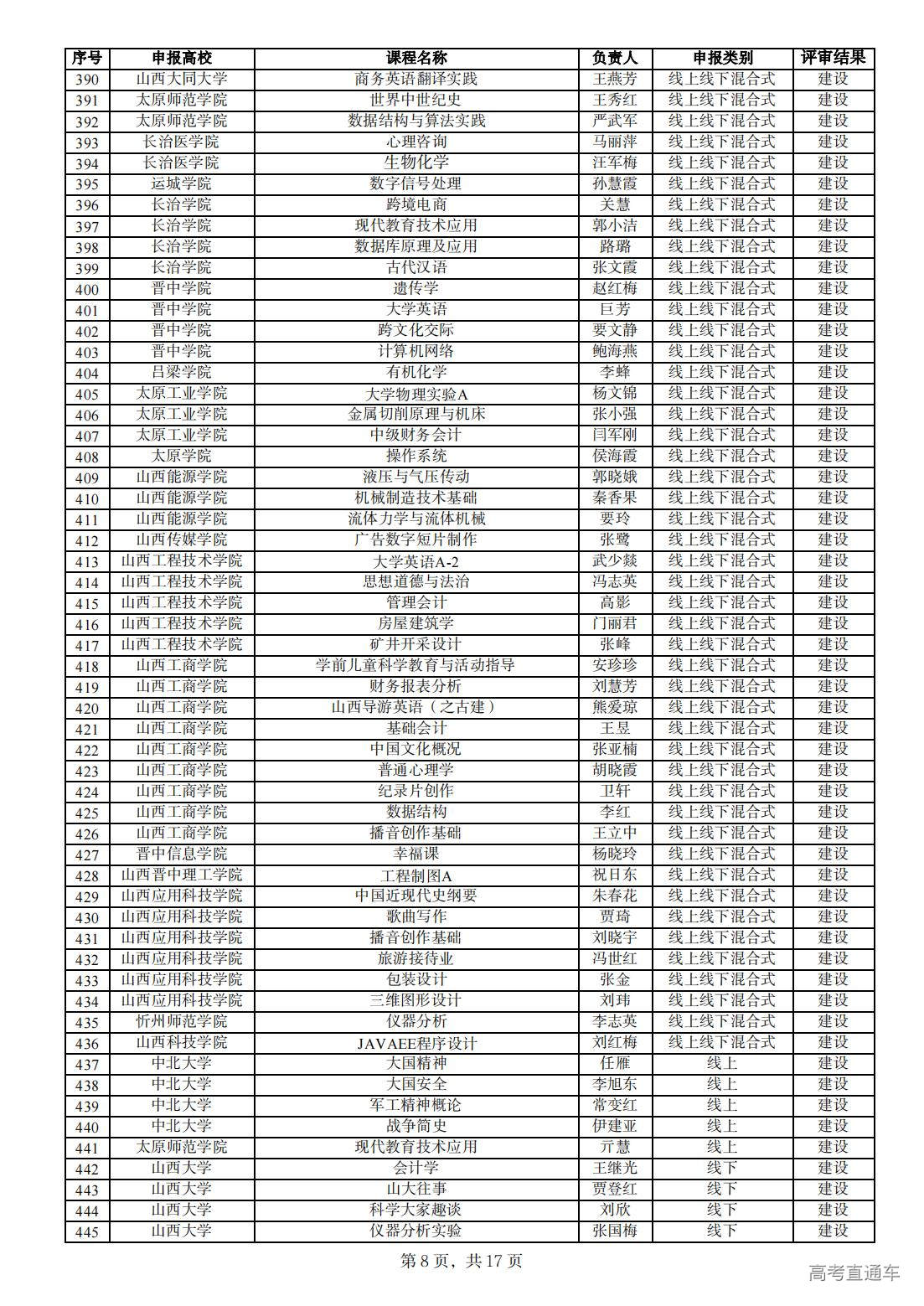 | 序号 | 申报高校 | 课程名称 | 负责人 | 申报类别 | 评审结果 |
|---|---|---|---|---|---|
| 390 | 山西大同大学 | 商务英语翻译实践 | 王燕芳 | 线上线下混合式 | 建设 |
| 391 | 太原师范学院 | 世界中世纪史 | 王秀红 | 线上线下混合式 | 建设 |
| 392 | 太原师范学院 | 数据结构与算法实践 | 严武军 | 线上线下混合式 | 建设 |
| 393 | 长治医学院 | 心理咨询 | 马丽萍 | 线上线下混合式 | 建设 |
| 394 | 长治医学院 | 生物化学 | 汪军梅 | 线上线下混合式 | 建设 |
| 395 | 运城学院 | 数字信号处理 | 孙慧霞 | 线上线下混合式 | 建设 |
| 396 | 长治学院 | 跨境电商 | 关慧 | 线上线下混合式 | 建设 |
| 397 | 长治学院 | 现代教育技术应用 | 郭小洁 | 线上线下混合式 | 建设 |
| 398 | 长治学院 | 数据库原理及应用 | 路璐 | 线上线下混合式 | 建设 |
| 399 | 长治学院 | 古代汉语 | 张文霞 | 线上线下混合式 | 建设 |
| 400 | 晋中学院 | 遗传学 | 赵红梅 | 线上线下混合式 | 建设 |
| 401 | 晋中学院 | 大学英语 | 巨芳 | 线上线下混合式 | 建设 |
| 402 | 晋中学院 | 跨文化交际 | 要文静 | 线上线下混合式 | 建设 |
| 403 | 晋中学院 | 计算机网络 | 鲍海燕 | 线上线下混合式 | 建设 |
| 404 | 吕梁学院 | 有机化学 | 李蜂 | 线上线下混合式 | 建设 |
| 405 | 太原工业学院 | 大学物理实验A | 杨文锦 | 线上线下混合式 | 建设 |
| 406 | 太原工业学院 | 金属切削原理与机床 | 张小强 | 线上线下混合式 | 建设 |
| 407 | 太原工业学院 | 中级财务会计 | 闫军刚 | 线上线下混合式 | 建设 |
| 408 | 太原学院 | 操作系统 | 侯海霞 | 线上线下混合式 | 建设 |
| 409 | 山西能源学院 | 液压与气压传动 | 郭晓娥 | 线上线下混合式 | 建设 |
| 410 | 山西能源学院 | 机械制造技术基础 | 秦香果 | 线上线下混合式 | 建设 |
| 411 | 山西能源学院 | 流体力学与流体机械 | 要玲 | 线上线下混合式 | 建设 |
| 412 | 山西传媒学院 | 广告数字短片制作 | 张鹭 | 线上线下混合式 | 建设 |
| 413 | 山西工程技术学院 | 大学英语A-2 | 武少燚 | 线上线下混合式 | 建设 |
| 414 | 山西工程技术学院 | 思想道德与法治 | 冯志英 | 线上线下混合式 | 建设 |
| 415 | 山西工程技术学院 | 管理会计 | 高影 | 线上线下混合式 | 建设 |
| 416 | 山西工程技术学院 | 房屋建筑学 | 门丽君 | 线上线下混合式 | 建设 |
| 417 | 山西工程技术学院 | 矿井开采设计 | 张峰 | 线上线下混合式 | 建设 |
| 418 | 山西工商学院 | 学前儿童科学教育与活动指导 | 安珍珍 | 线上线下混合式 | 建设 |
| 419 | 山西工商学院 | 财务报表分析 | 刘慧芳 | 线上线下混合式 | 建设 |
| 420 | 山西工商学院 | 山西导游英语（之古建） | 熊爱琼 | 线上线下混合式 | 建设 |
| 421 | 山西工商学院 | 基础会计 | 王昱 | 线上线下混合式 | 建设 |
| 422 | 山西工商学院 | 中国文化概况 | 张亚楠 | 线上线下混合式 | 建设 |
| 423 | 山西工商学院 | 普通心理学 | 胡晓霞 | 线上线下混合式 | 建设 |
| 424 | 山西工商学院 | 纪录片创作 | 卫轩 | 线上线下混合式 | 建设 |
| 425 | 山西工商学院 | 数据结构 | 李红 | 线上线下混合式 | 建设 |
| 426 | 山西工商学院 | 播音创作基础 | 王立中 | 线上线下混合式 | 建设 |
| 427 | 晋中信息学院 | 幸福课 | 杨晓玲 | 线上线下混合式 | 建设 |
| 428 | 山西晋中理工学院 | 工程制图A | 祝日东 | 线上线下混合式 | 建设 |
| 429 | 山西应用科技学院 | 中国近现代史纲要 | 朱春花 | 线上线下混合式 | 建设 |
| 430 | 山西应用科技学院 | 歌曲写作 | 贾琦 | 线上线下混合式 | 建设 |
| 431 | 山西应用科技学院 | 播音创作基础 | 刘晓宇 | 线上线下混合式 | 建设 |
| 432 | 山西应用科技学院 | 旅游接待业 | 冯世红 | 线上线下混合式 | 建设 |
| 433 | 山西应用科技学院 | 包装设计 | 张金 | 线上线下混合式 | 建设 |
| 434 | 山西应用科技学院 | 三维图形设计 | 刘玮 | 线上线下混合式 | 建设 |
| 435 | 忻州师范学院 | 仪器分析 | 李志英 | 线上线下混合式 | 建设 |
| 436 | 山西科技学院 | JAVAEE程序设计 | 刘红梅 | 线上线下混合式 | 建设 |
| 437 | 中北大学 | 大国精神 | 任雁 | 线上 | 建设 |
| 438 | 中北大学 | 大国安全 | 李旭东 | 线上 | 建设 |
| 439 | 中北大学 | 军工精神概论 | 常变红 | 线上 | 建设 |
| 440 | 中北大学 | 战争简史 | 伊建亚 | 线上 | 建设 |
| 441 | 太原师范学院 | 现代教育技术应用 | 亓慧 | 线上 | 建设 |
| 442 | 山西大学 | 会计学 | 王继光 | 线下 | 建设 |
| 443 | 山西大学 | 山大往事 | 贾登红 | 线下 | 建设 |
| 444 | 山西大学 | 科学大家趣谈 | 刘欣 | 线下 | 建设 |
| 445 | 山西大学 | 仪器分析实验 | 张国梅 | 线下 | 建设 |

第 8 页，共 17 页

高考直通车